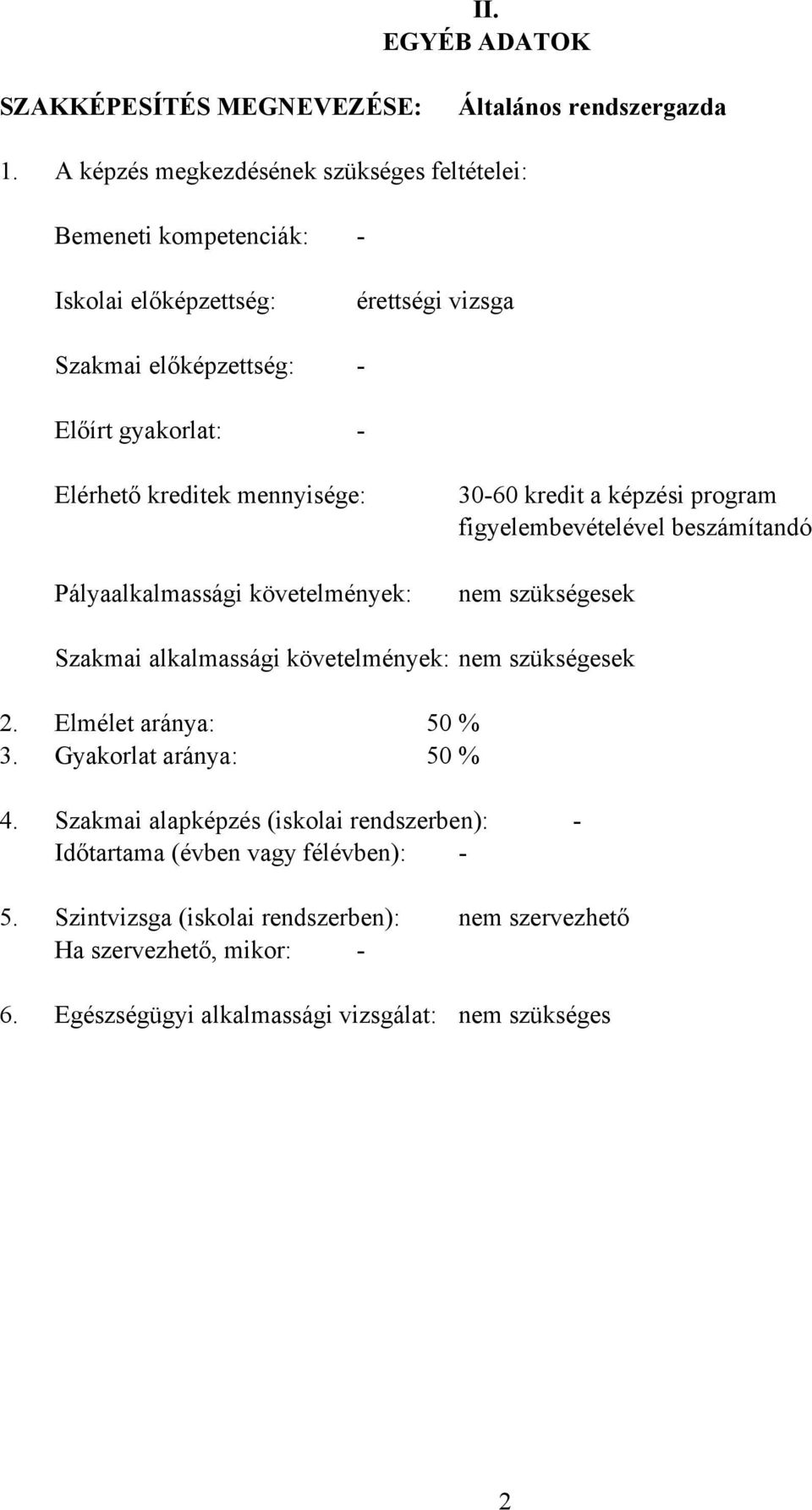 II.
EGYÉB ADATOK

SZAKKÉPESÍTÉS MEGNEVEZÉSE: Általános rendszergazda

1. A képzés megkezdésének szükséges feltételei:

Bemeneti kompetenciák: -

Iskolai előképzettség: érettségi vizsga

Szakmai előképzettség: -

Előírt gyakorlat: -

Elérhető kreditek mennyisége: 30-60 kredit a képzési program figyelembevételével beszámítandó

Pályaalkalmassági követelmények: nem szükségesek

Szakmai alkalmassági követelmények: nem szükségesek

2. Elmélet aránya: 50 %
3. Gyakorlat aránya: 50 %

4. Szakmai alapképzés (iskolai rendszerben): -
Időtartama (évben vagy félévben): -

5. Szintvizsga (iskolai rendszerben): nem szervezhető
Ha szervezhető, mikor: -

6. Egészségügyi alkalmassági vizsgálat: nem szükséges

2